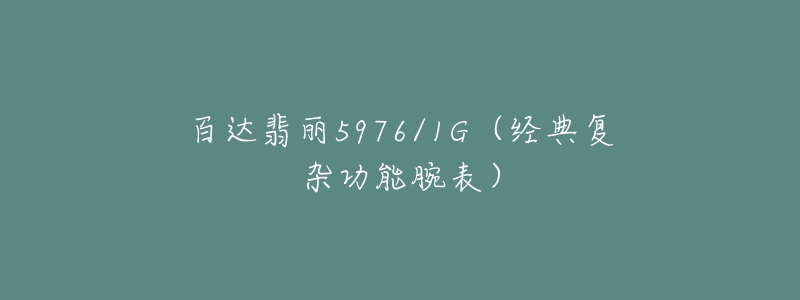 百达翡丽5976/1G（经典复杂功能腕表）